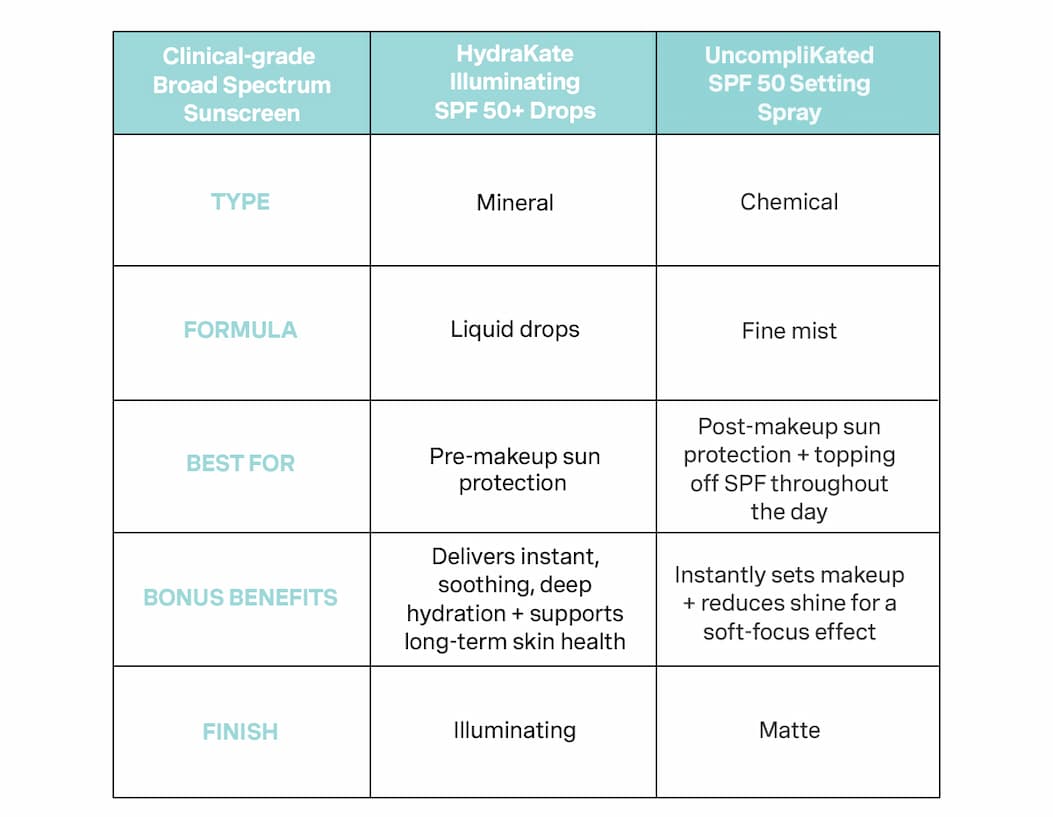 | Clinical-grade Broad Spectrum Sunscreen | HydraKate Illuminating SPF 50+ Drops | UncompliKated SPF 50 Setting Spray |
|---|---|---|
| TYPE | Mineral | Chemical |
| FORMULA | Liquid drops | Fine mist |
| BEST FOR | Pre-makeup sun protection | Post-makeup sun protection + topping off SPF throughout the day |
| BONUS BENEFITS | Delivers instant, soothing, deep hydration + supports long-term skin health | Instantly sets makeup + reduces shine for a soft-focus effect |
| FINISH | Illuminating | Matte |